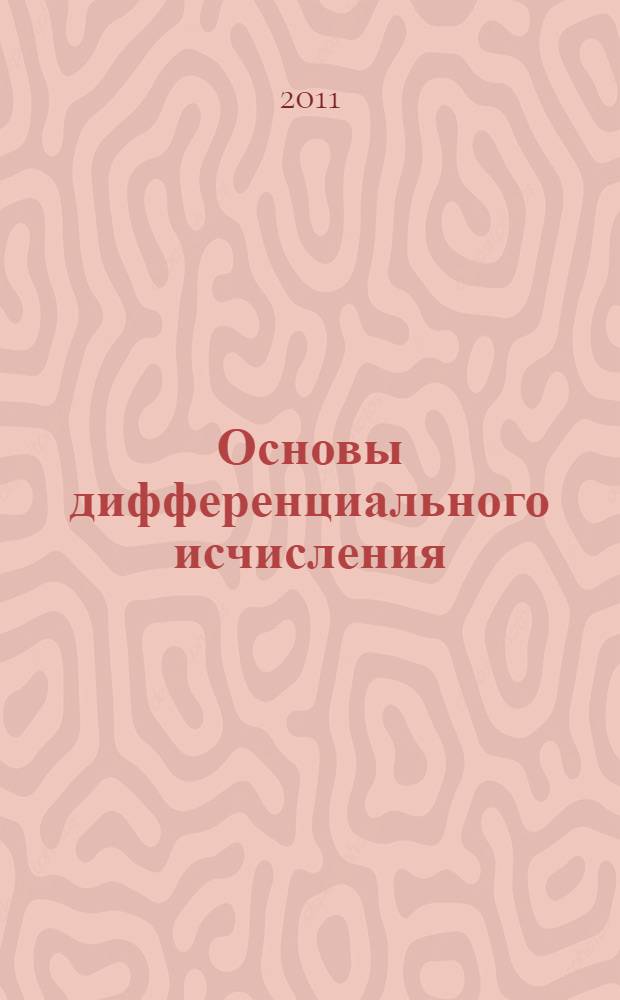 2011

Основы дифференциального исчисления